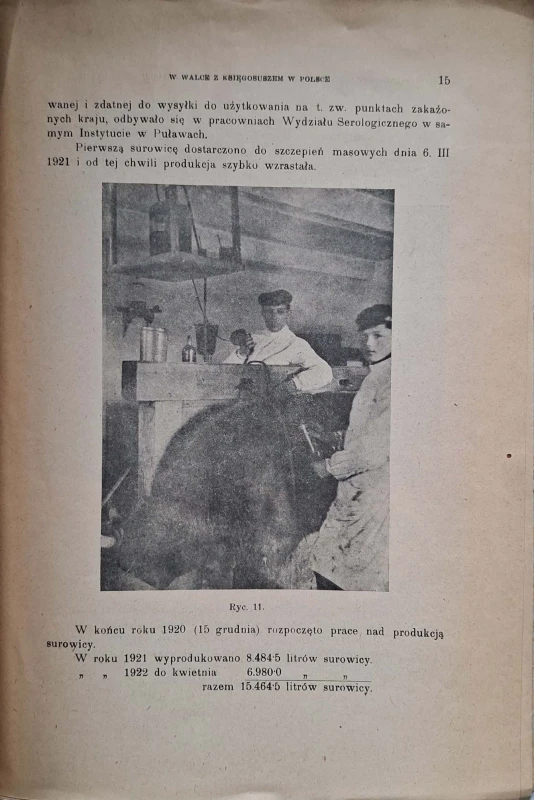 W WALCE Z KSIĘGOSUSZEM W POLSCE 15

wanej i zdatnej do wysyłki do użytkowania na t. zw. punktach zakażonych kraju, odbywało się w pracowniach Wydziału Serologicznego w samym Instytucie w Puławach.

Pierwszą surowicę dostarczono do szczepień masowych dnia 6. III 1921 i od tej chwili produkcja szybko wzrastała.

Ryc. 11.

W końcu roku 1920 (15 grudnia) rozpoczęto prace nad produkcją surowicy.

W roku 1921 wyprodukowano 8.484·5 litrów surowicy.
„ „ 1922 do kwietnia 6.980·0 „ „
razem 15.464·5 litrów surowicy.